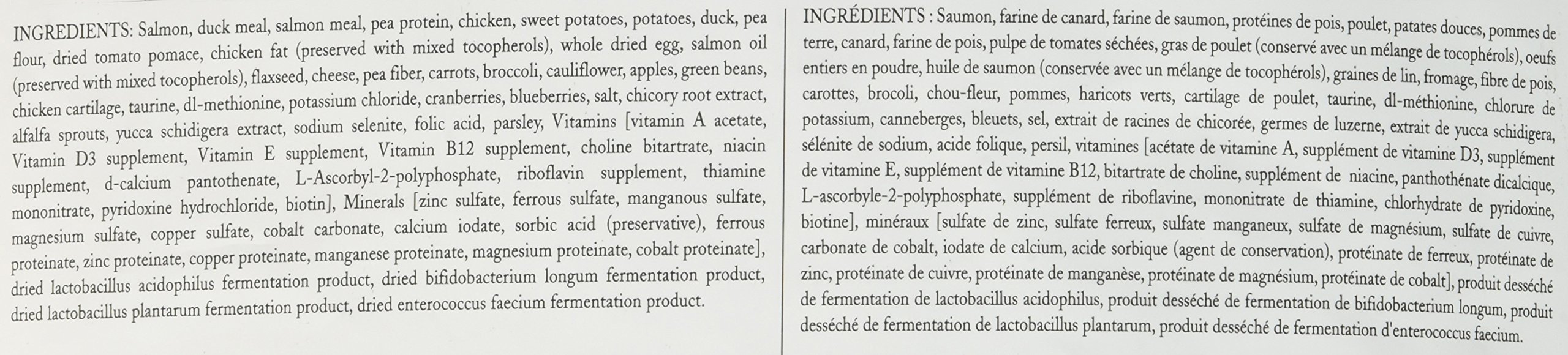 INGREDIENTS: Salmon, duck meal, salmon meal, pea protein, chicken, sweet potatoes, potatoes, duck, pea flour, dried tomato pomace, chicken fat (preserved with mixed tocopherols), whole dried egg, salmon oil (preserved with mixed tocopherols), flaxseed, cheese, pea fiber, carrots, broccoli, cauliflower, apples, green beans, chicken cartilage, taurine, dl-methionine, potassium chloride, cranberries, blueberries, salt, chicory root extract, alfalfa sprouts, yucca schidigera extract, sodium selenite, folic acid, parsley, Vitamins [vitamin A acetate, Vitamin D3 supplement, Vitamin E supplement, Vitamin B12 supplement, choline bitartrate, niacin supplement, d-calcium pantothenate, L-Ascorbyl-2-polyphosphate, riboflavin supplement, thiamine mononitrate, pyridoxine hydrochloride, biotin], Minerals [zinc sulfate, ferrous sulfate, manganous sulfate, magnesium sulfate, copper sulfate, cobalt carbonate, calcium iodate, sorbic acid (preservative), ferrous proteinate, zinc proteinate, copper proteinate, manganese proteinate, magnesium proteinate, cobalt proteinate], dried lactobacillus acidophilus fermentation product, dried bifidobacterium longum fermentation product, dried lactobacillus plantarum fermentation product, dried enterococcus faecium fermentation product.

INGRÉDIENTS : Saumon, farine de canard, farine de saumon, protéines de pois, poulet, patates douces, pommes de terre, canard, farine de pois, pulpe de tomates séchées, gras de poulet (conservé avec un mélange de tocophérols), oeufs entiers en poudre, huile de saumon (conservée avec un mélange de tocophérols), graines de lin, fromage, fibre de pois, carottes, brocoli, chou-fleur, pommes, haricots verts, cartilage de poulet, taurine, dl-méthionine, chlorure de potassium, canneberges, bleuets, sel, extrait de racines de chicorée, germes de luzerne, extrait de yucca schidigera, sélénite de sodium, acide folique, persil, vitamines [acétate de vitamine A, supplément de vitamine D3, supplément de vitamine E, supplément de vitamine B12, bitartrate de choline, supplément de niacine, panthothénate dicalcique, L-ascorbyle-2-polyphosphate, supplément de riboflavine, mononitrate de thiamine, chlorhydrate de pyridoxine, biotine], minéraux [sulfate de zinc, sulfate ferreux, sulfate manganeux, sulfate de magnésium, sulfate de cuivre, carbonate de cobalt, iodate de calcium, acide sorbique (agent de conservation), protéinate de ferreux, protéinate de zinc, protéinate de cuivre, protéinate de manganèse, protéinate de magnésium, protéinate de cobalt], produit desséché de fermentation de lactobacillus acidophilus, produit desséché de fermentation de bifidobacterium longum, produit desséché de fermentation de lactobacillus plantarum, produit desséché de fermentation d'enterococcus faecium.